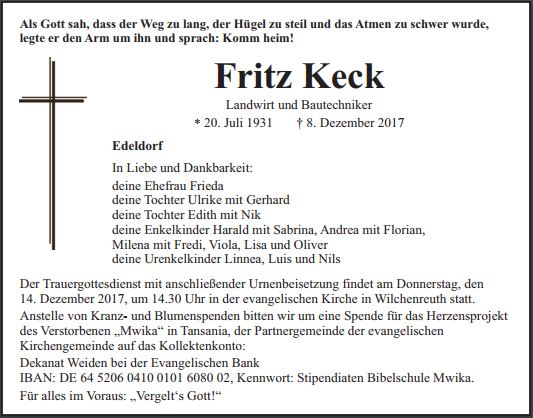 Als Gott sah, dass der Weg zu lang, der Hügel zu steil und das Atmen zu schwer wurde, legte er den Arm um ihn und sprach: Komm heim!

Fritz Keck

Landwirt und Bautechniker

* 20. Juli 1931 † 8. Dezember 2017

Edeldorf

In Liebe und Dankbarkeit:
deine Ehefrau Frieda
deine Tochter Ulrike mit Gerhard
deine Tochter Edith mit Nik
deine Enkelkinder Harald mit Sabrina, Andrea mit Florian, Milena mit Fredi, Viola, Lisa und Oliver
deine Urenkelkinder Linnea, Luis und Nils

Der Trauergottesdienst mit anschließender Urnenbeisetzung findet am Donnerstag, den 14. Dezember 2017, um 14.30 Uhr in der evangelischen Kirche in Wilchenreuth statt.

Anstelle von Kranz- und Blumenspenden bitten wir um eine Spende für das Herzensprojekt des Verstorbenen „Mwika“ in Tansania, der Partnergemeinde der evangelischen Kirchengemeinde auf das Kollektenkonto:

Dekanat Weiden bei der Evangelischen Bank
IBAN: DE 64 5206 0410 0101 6080 02, Kennwort: Stipendiaten Bibelschule Mwika.

Für alles im Voraus: „Vergelt‘s Gott!“